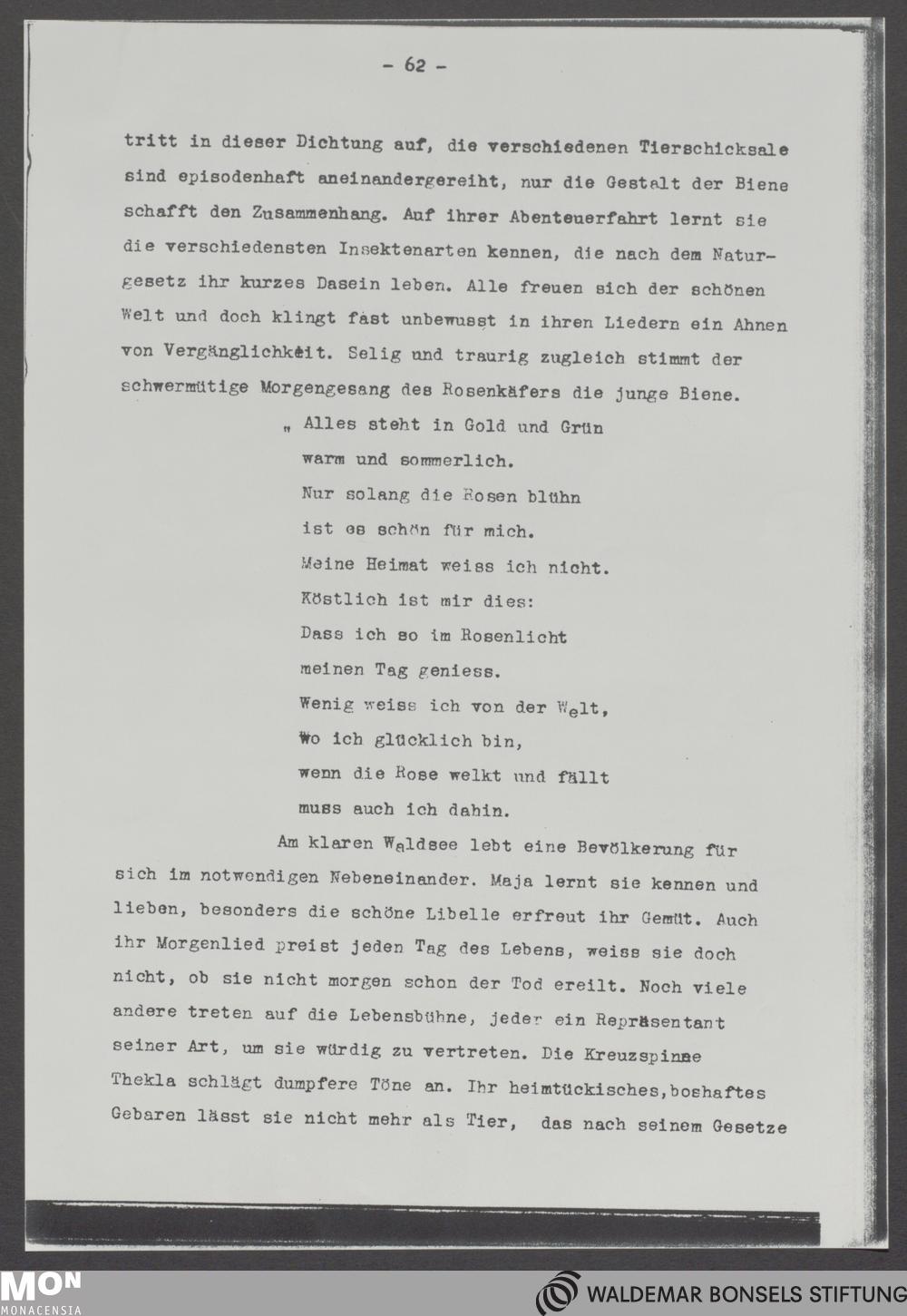 - 62 -

tritt in dieser Dichtung auf, die verschiedenen Tierschicksale sind episodenhaft aneinandergereiht, nur die Gestalt der Biene schafft den Zusammenhang. Auf ihrer Abenteuerfahrt lernt sie die verschiedensten Insektenarten kennen, die nach dem Naturgesetz ihr kurzes Dasein leben. Alle freuen sich der schönen Welt und doch klingt fast unbewusst in ihren Liedern ein Ahnen von Vergänglichkeit. Selig und traurig zugleich stimmt der schwermütige Morgengesang des Rosenkäfers die junge Biene.

„ Alles steht in Gold und Grün
warm und sommerlich.
Nur solang die Rosen blühn
ist es schön für mich.
Meine Heimat weiss ich nicht.
Köstlich ist mir dies:
Dass ich so im Rosenlicht
meinen Tag geniess.
Wenig weiss ich von der Welt,
Wo ich glücklich bin,
wenn die Rose welkt und fällt
muss auch ich dahin.

Am klaren Waldsee lebt eine Bevölkerung für sich im notwendigen Nebeneinander. Maja lernt sie kennen und lieben, besonders die schöne Libelle erfreut ihr Gemüt. Auch ihr Morgenlied preist jeden Tag des Lebens, weiss sie doch nicht, ob sie nicht morgen schon der Tod ereilt. Noch viele andere treten auf die Lebensbühne, jeder ein Repräsentant seiner Art, um sie würdig zu vertreten. Die Kreuzspinne Thekla schlägt dumpfere Töne an. Ihr heimtückisches,boshaftes Gebaren lässt sie nicht mehr als Tier, das nach seinem Gesetze

MON
MONACENSIA

WALDEMAR BONSELS STIFTUNG